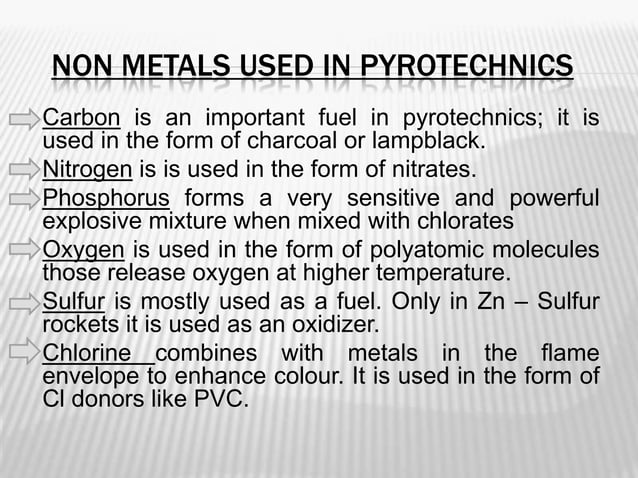 NON METALS USED IN PYROTECHNICS

Carbon is an important fuel in pyrotechnics; it is used in the form of charcoal or lampblack.

Nitrogen is is used in the form of nitrates.

Phosphorus forms a very sensitive and powerful explosive mixture when mixed with chlorates

Oxygen is used in the form of polyatomic molecules those release oxygen at higher temperature.

Sulfur is mostly used as a fuel. Only in Zn – Sulfur rockets it is used as an oxidizer.

Chlorine combines with metals in the flame envelope to enhance colour. It is used in the form of Cl donors like PVC.